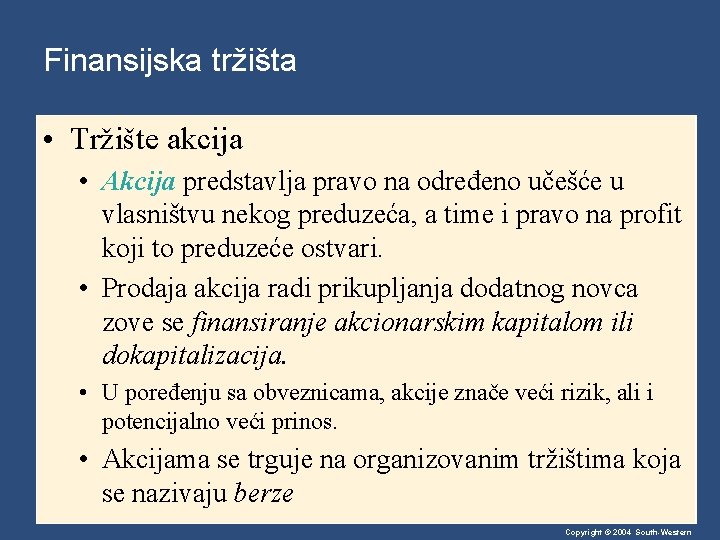 Finansijska tržišta

• Tržište akcija

• Akcija predstavlja pravo na određeno učešće u vlasništvu nekog preduzeća, a time i pravo na profit koji to preduzeće ostvari.

• Prodaja akcija radi prikupljanja dodatnog novca zove se finansiranje akcionarskim kapitalom ili dokapitalizacija.

• U poređenju sa obveznicama, akcije znače veći rizik, ali i potencijalno veći prinos.

• Akcijama se trguje na organizovanim tržištima koja se nazivaju berze

Copyright © 2004 South-Western